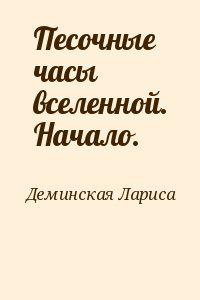 Песочные часы вселенной. Начало.

Деминская Лариса